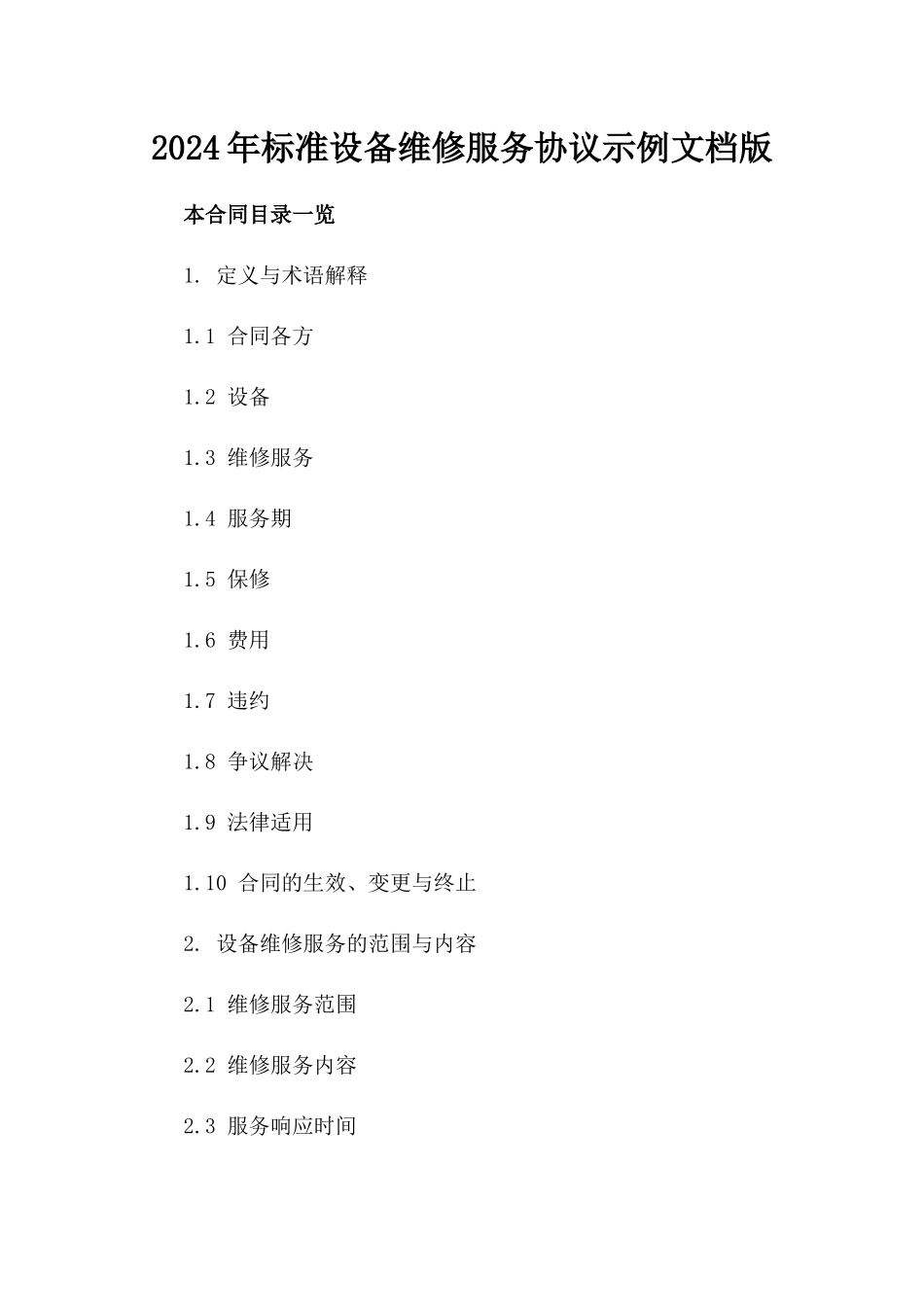 2024年标准设备维修服务协议示例文档版

本合同目录一览

1. 定义与术语解释

1.1 合同各方

1.2 设备

1.3 维修服务

1.4 服务期

1.5 保修

1.6 费用

1.7 违约

1.8 争议解决

1.9 法律适用

1.10 合同的生效、变更与终止

2. 设备维修服务的范围与内容

2.1 维修服务范围

2.2 维修服务内容

2.3 服务响应时间